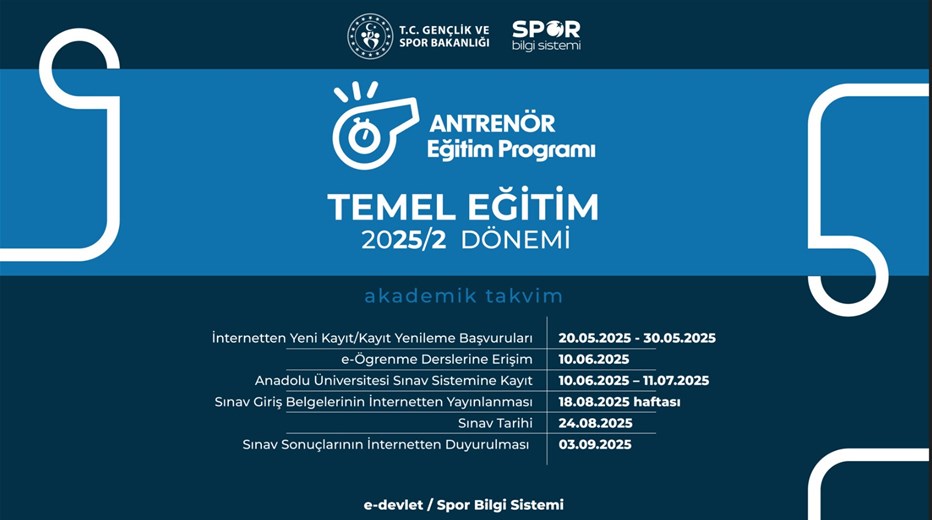 T.C. GENÇLİK VE SPOR BAKANLIĞI

SPOR bilgi sistemi

ANTRENÖR Eğitim Programı

TEMEL EĞİTİM
2025/2 DÖNEMİ

akademik takvim

| | |
|---|---|
| İnternetten Yeni Kayıt/Kayıt Yenileme Başvuruları | 20.05.2025 - 30.05.2025 |
| e-Ögrenme Derslerine Erişim | 10.06.2025 |
| Anadolu Üniversitesi Sınav Sistemine Kayıt | 10.06.2025 – 11.07.2025 |
| Sınav Giriş Belgelerinin İnternetten Yayınlanması | 18.08.2025 haftası |
| Sınav Tarihi | 24.08.2025 |
| Sınav Sonuçlarının İnternetten Duyurulması | 03.09.2025 |

e-devlet / Spor Bilgi Sistemi